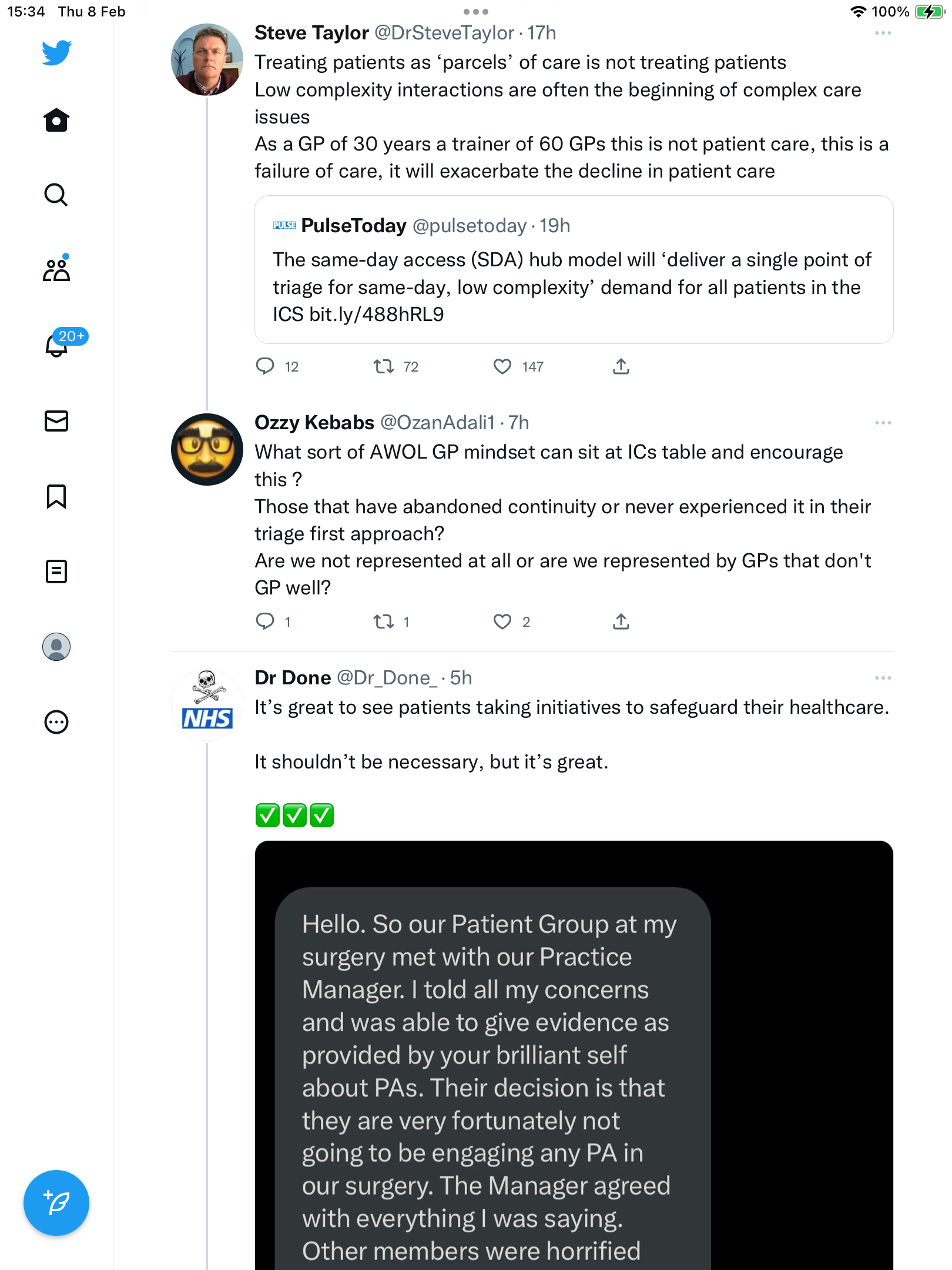 15:34 Thu 8 Feb

100%

20+

Steve Taylor @DrSteveTaylor · 17h
Treating patients as ‘parcels’ of care is not treating patients
Low complexity interactions are often the beginning of complex care issues
As a GP of 30 years a trainer of 60 GPs this is not patient care, this is a failure of care, it will exacerbate the decline in patient care

PULSE PulseToday @pulsetoday · 19h
The same-day access (SDA) hub model will ‘deliver a single point of triage for same-day, low complexity’ demand for all patients in the ICS bit.ly/488hRL9

12 72 147

Ozzy Kebabs @OzanAdali1 · 7h
What sort of AWOL GP mindset can sit at ICs table and encourage this ?
Those that have abandoned continuity or never experienced it in their triage first approach?
Are we not represented at all or are we represented by GPs that don't GP well?

1 1 2

NHS

Dr Done @Dr_Done_ · 5h
It’s great to see patients taking initiatives to safeguard their healthcare.

It shouldn’t be necessary, but it’s great.

✅✅✅

Hello. So our Patient Group at my surgery met with our Practice Manager. I told all my concerns and was able to give evidence as provided by your brilliant self about PAs. Their decision is that they are very fortunately not going to be engaging any PA in our surgery. The Manager agreed with everything I was saying. Other members were horrified